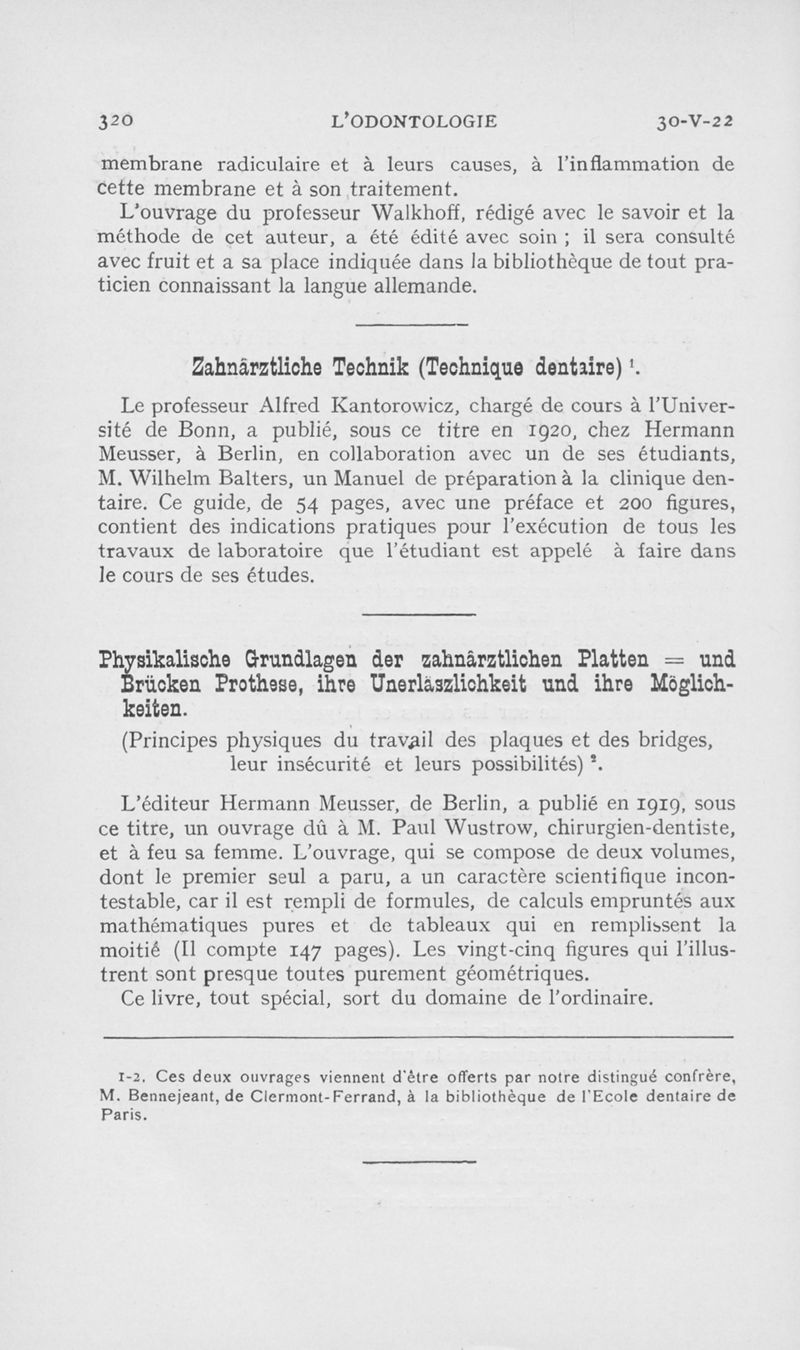 320 L'ODONTOLOGIE 30-V-22

membrane radiculaire et à leurs causes, à l'inflammation de cette membrane et à son traitement.

L'ouvrage du professeur Walkhoff, rédigé avec le savoir et la méthode de cet auteur, a été édité avec soin ; il sera consulté avec fruit et a sa place indiquée dans la bibliothèque de tout praticien connaissant la langue allemande.

Zahnärztliche Technik (Technique dentaire) $^1$.

Le professeur Alfred Kantorowicz, chargé de cours à l'Université de Bonn, a publié, sous ce titre en 1920, chez Hermann Meusser, à Berlin, en collaboration avec un de ses étudiants, M. Wilhelm Balters, un Manuel de préparation à la clinique dentaire. Ce guide, de 54 pages, avec une préface et 200 figures, contient des indications pratiques pour l'exécution de tous les travaux de laboratoire que l'étudiant est appelé à faire dans le cours de ses études.

Physikalische Grundlagen der zahnärztlichen Platten = und Brücken Prothese, ihre Unerläszlichkeit und ihre Möglichkeiten.

(Principes physiques du travail des plaques et des bridges, leur insécurité et leurs possibilités) $^2$.

L'éditeur Hermann Meusser, de Berlin, a publié en 1919, sous ce titre, un ouvrage dû à M. Paul Wustrow, chirurgien-dentiste, et à feu sa femme. L'ouvrage, qui se compose de deux volumes, dont le premier seul a paru, a un caractère scientifique incontestable, car il est rempli de formules, de calculs empruntés aux mathématiques pures et de tableaux qui en remplissent la moitié (Il compte 147 pages). Les vingt-cinq figures qui l'illustrent sont presque toutes purement géométriques.

Ce livre, tout spécial, sort du domaine de l'ordinaire.

1-2. Ces deux ouvrages viennent d'être offerts par notre distingué confrère, M. Bennejeant, de Clermont-Ferrand, à la bibliothèque de l'Ecole dentaire de Paris.